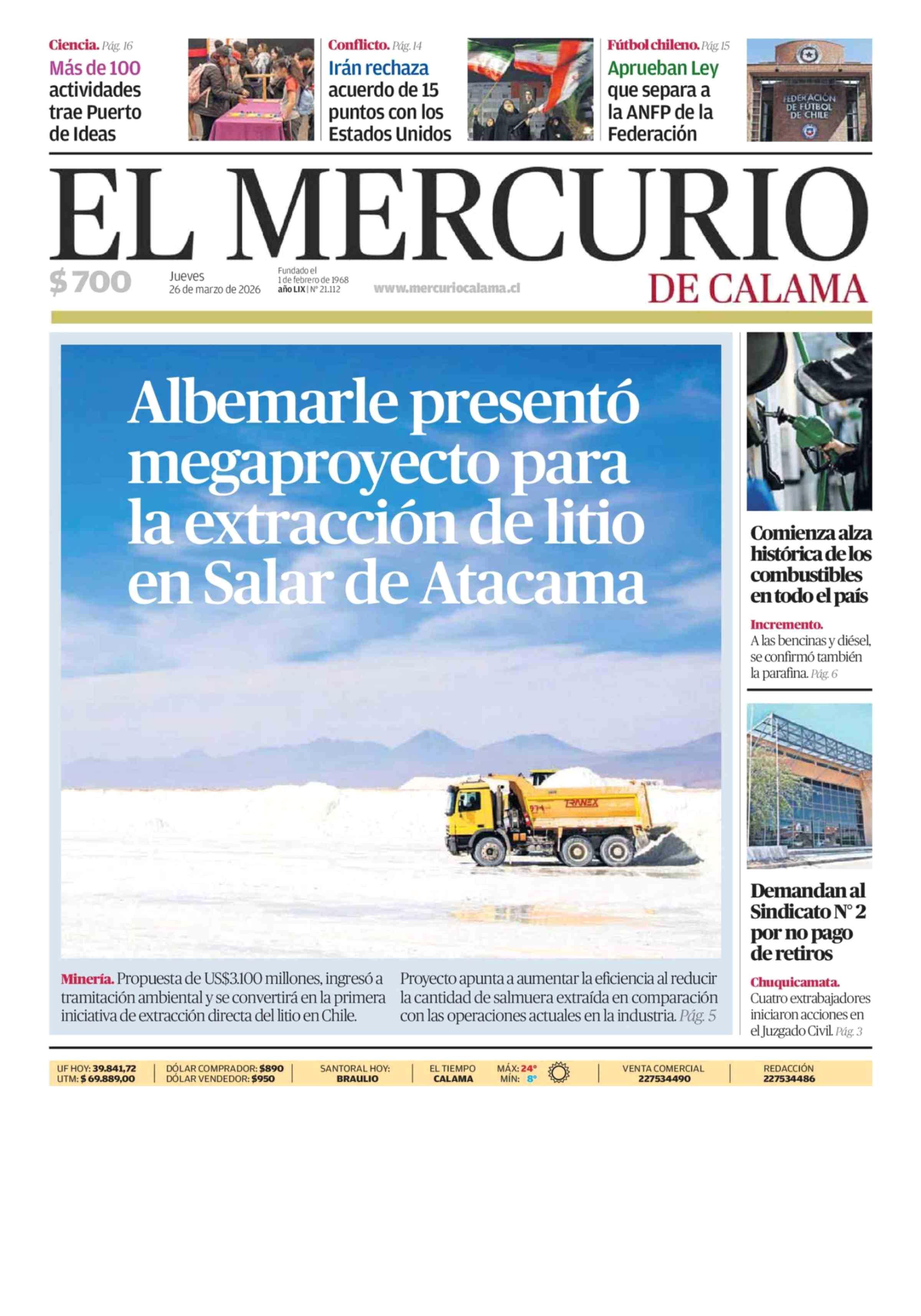 Ciencia. Pág. 16
Más de 100 actividades trae Puerto de Ideas

Conflicto. Pág. 14
Irán rechaza acuerdo de 15 puntos con los Estados Unidos

Fútbol chileno. Pág. 15
Aprueban Ley que separa a la ANFP de la Federación

FEDERACIÓN DE FÚTBOL DE CHILE

EL MERCURIO
DE CALAMA

$ 700

Jueves
26 de marzo de 2026

Fundado el 1 de febrero de 1968
año LIX | N° 21.112

www.mercuriocalama.cl

Albemarle presentó megaproyecto para la extracción de litio en Salar de Atacama

TRANEX

Minería. Propuesta de US$3.100 millones, ingresó a tramitación ambiental y se convertirá en la primera iniciativa de extracción directa del litio en Chile.

Proyecto apunta a aumentar la eficiencia al reducir la cantidad de salmuera extraída en comparación con las operaciones actuales en la industria. Pág. 5

Comienza alza histórica de los combustibles en todo el país

Incremento. A las bencinas y diésel, se confirmó también la parafina. Pág. 6

Demandan al Sindicato N° 2 por no pago de retiros

Chuquicamata. Cuatro extrabajadores iniciaron acciones en el Juzgado Civil. Pág. 3

UF HOY: 39.841,72
UTM: $ 69.889,00

DÓLAR COMPRADOR: $890
DÓLAR VENDEDOR: $950

SANTORAL HOY:
BRAULIO

EL TIEMPO
CALAMA

MÁX: 24°
MÍN: 8°

VENTA COMERCIAL
227534490

REDACCIÓN
227534486